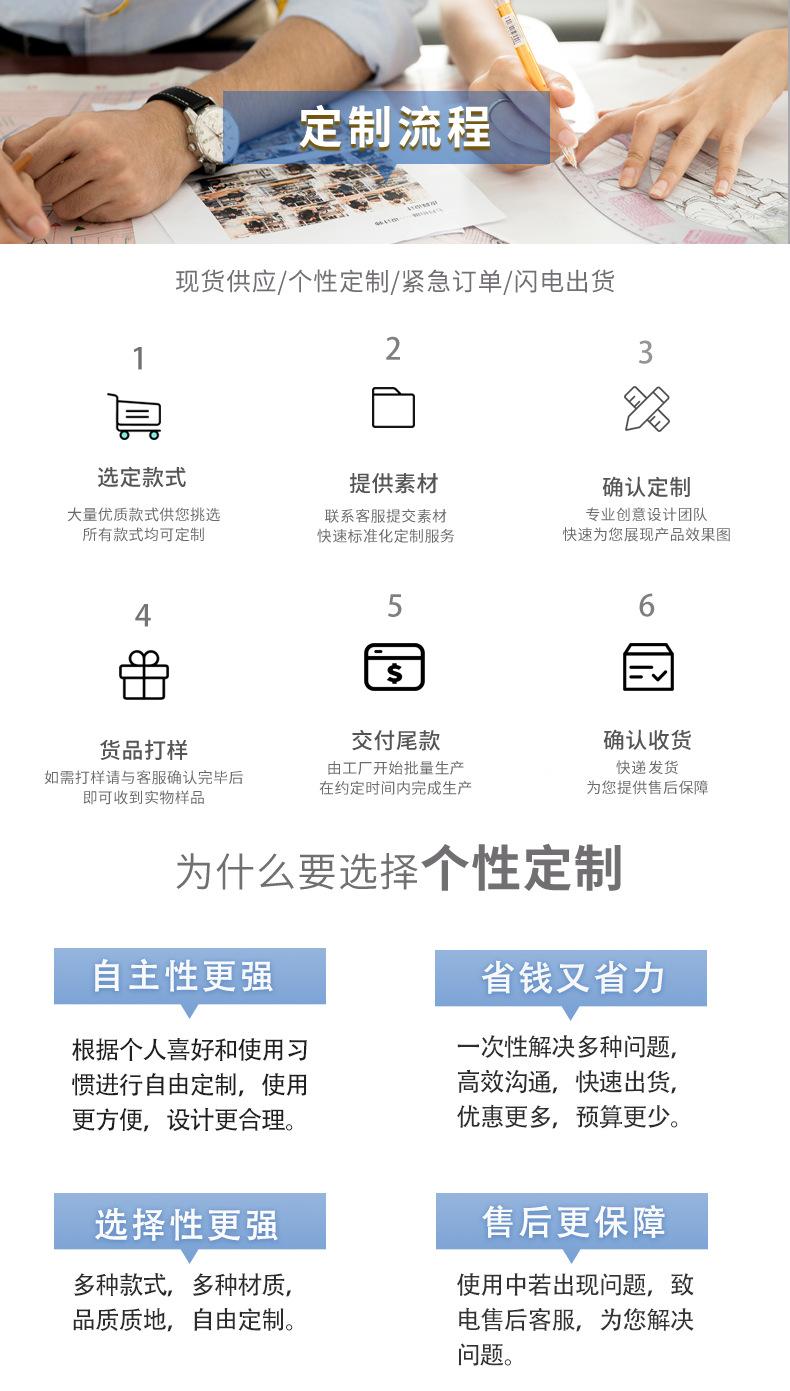 定制流程

现货供应/个性定制/紧急订单/闪电出货

1
选定款式
大量优质款式供您挑选
所有款式均可定制

2
提供素材
联系客服提交素材
快速标准化定制服务

3
确认定制
专业创意设计团队
快速为您展现产品效果图

4
货品打样
如需打样请与客服确认完毕后
即可收到实物样品

5
交付尾款
由工厂开始批量生产
在约定时间内完成生产

6
确认收货
快递发货
为您提供售后保障

为什么要选择个性定制

自主性更强
根据个人喜好和使用习惯进行自由定制，使用更方便，设计更合理。

省钱又省力
一次性解决多种问题，高效沟通，快速出货，优惠更多，预算更少。

选择性更强
多种款式，多种材质，品质质地，自由定制。

售后更保障
使用中若出现问题，致电售后客服，为您解决问题。